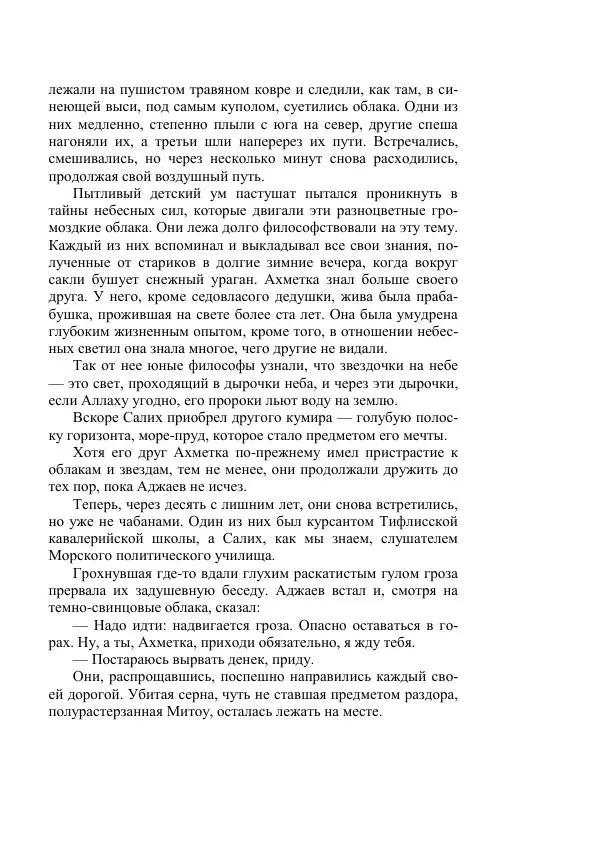 лежали на пушистом травяном ковре и следили, как там, в синеющей выси, под самым куполом, суетились облака. Одни из них медленно, степенно плыли с юга на север, другие спеша нагоняли их, а третьи шли наперерез их пути. Встречались, смешивались, но через несколько минут снова расходились, продолжая свой воздушный путь.

Пытливый детский ум пастушат пытался проникнуть в тайны небесных сил, которые двигали эти разноцветные громоздкие облака. Они лежа долго философствовали на эту тему. Каждый из них вспоминал и выкладывал все свои знания, полученные от стариков в долгие зимние вечера, когда вокруг сакли бушует снежный ураган. Ахметка знал больше своего друга. У него, кроме седовласого дедушки, жива была прабабушка, прожившая на свете более ста лет. Она была умудрена глубоким жизненным опытом, кроме того, в отношении небесных светил она знала многое, чего другие не видали.

Так от нее юные философы узнали, что звездочки на небе — это свет, проходящий в дырочки неба, и через эти дырочки, если Аллаху угодно, его пророки льют воду на землю.

Вскоре Салих приобрел другого кумира — голубую полоску горизонта, море-пруд, которое стало предметом его мечты.

Хотя его друг Ахметка по-прежнему имел пристрастие к облакам и звездам, тем не менее, они продолжали дружить до тех пор, пока Аджаев не исчез.

Теперь, через десять с лишним лет, они снова встретились, но уже не чабанами. Один из них был курсантом Тифлисской кавалерийской школы, а Салих, как мы знаем, слушателем Морского политического училища.

Грохнувшая где-то вдали глухим раскатистым гулом гроза прервала их задушевную беседу. Аджаев встал и, смотря на темно-свинцовые облака, сказал:

— Надо идти: надвигается гроза. Опасно оставаться в горах. Ну, а ты, Ахметка, приходи обязательно, я жду тебя.

— Постараюсь вырвать денек, приду.

Они, распрощавшись, поспешно направились каждый своей дорогой. Убитая серна, чуть не ставшая предметом раздора, полурастерзанная Митоу, осталась лежать на месте.